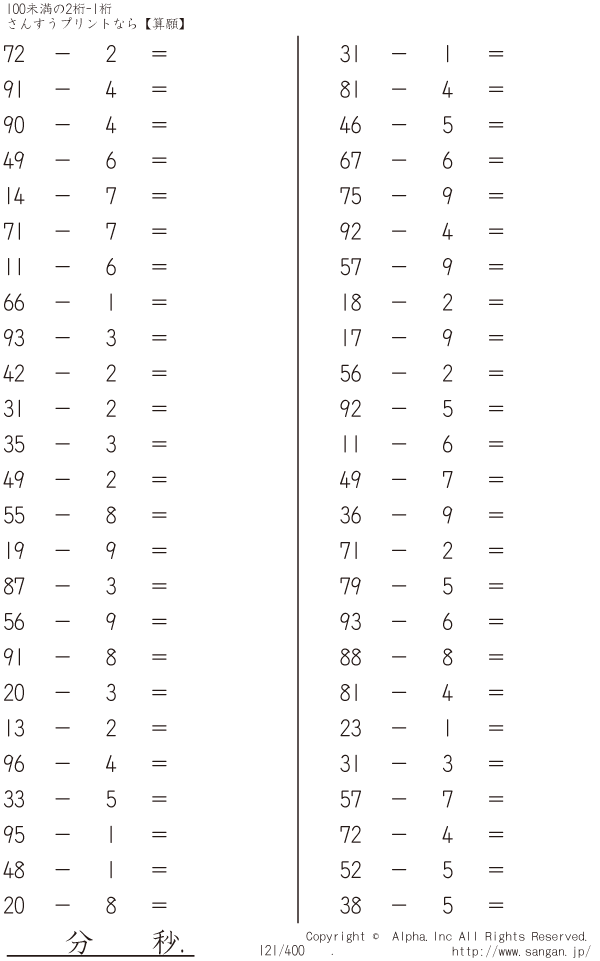 100未満の2桁-1桁
さんすうプリントなら【算願】

$72 - 2 =$
$91 - 4 =$
$90 - 4 =$
$49 - 6 =$
$14 - 7 =$
$71 - 7 =$
$11 - 6 =$
$66 - 1 =$
$93 - 3 =$
$42 - 2 =$
$31 - 2 =$
$35 - 3 =$
$49 - 2 =$
$55 - 8 =$
$19 - 9 =$
$87 - 3 =$
$56 - 9 =$
$91 - 8 =$
$20 - 3 =$
$13 - 2 =$
$96 - 4 =$
$33 - 5 =$
$95 - 1 =$
$48 - 1 =$
$20 - 8 =$

$31 - 1 =$
$81 - 4 =$
$46 - 5 =$
$67 - 6 =$
$75 - 9 =$
$92 - 4 =$
$57 - 9 =$
$18 - 2 =$
$17 - 9 =$
$56 - 2 =$
$92 - 5 =$
$11 - 6 =$
$49 - 7 =$
$36 - 9 =$
$71 - 2 =$
$79 - 5 =$
$93 - 6 =$
$88 - 8 =$
$81 - 4 =$
$23 - 1 =$
$31 - 3 =$
$57 - 7 =$
$72 - 4 =$
$52 - 5 =$
$38 - 5 =$

分 秒.

Copyright © Alpha.Inc All Rights Reserved.
121/400 . http://www.sangan.jp/